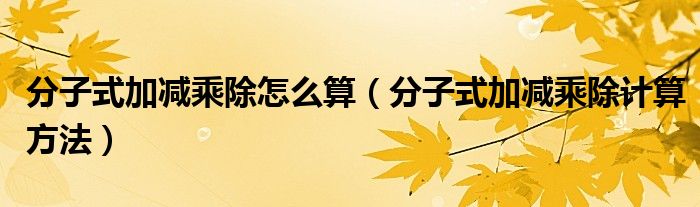 分子式加减乘除怎么算（分子式加减乘除计算方法）